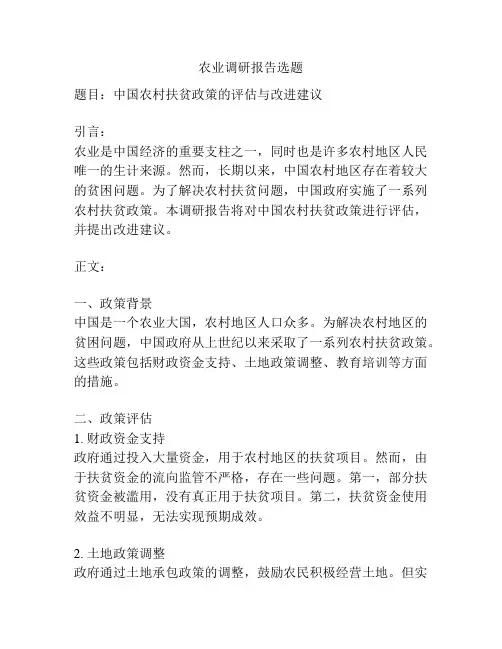 农业调研报告选题

题目：中国农村扶贫政策的评估与改进建议

引言：
农业是中国经济的重要支柱之一，同时也是许多农村地区人民唯一的生计来源。然而，长期以来，中国农村地区存在着较大的贫困问题。为了解决农村扶贫问题，中国政府实施了一系列农村扶贫政策。本调研报告将对中国农村扶贫政策进行评估，并提出改进建议。

正文：

一、政策背景
中国是一个农业大国，农村地区人口众多。为解决农村地区的贫困问题，中国政府从上世纪以来采取了一系列农村扶贫政策。这些政策包括财政资金支持、土地政策调整、教育培训等方面的措施。

二、政策评估
1. 财政资金支持
政府通过投入大量资金，用于农村地区的扶贫项目。然而，由于扶贫资金的流向监管不严格，存在一些问题。第一，部分扶贫资金被滥用，没有真正用于扶贫项目。第二，扶贫资金使用效益不明显，无法实现预期成效。

2. 土地政策调整
政府通过土地承包政策的调整，鼓励农民积极经营土地。但实